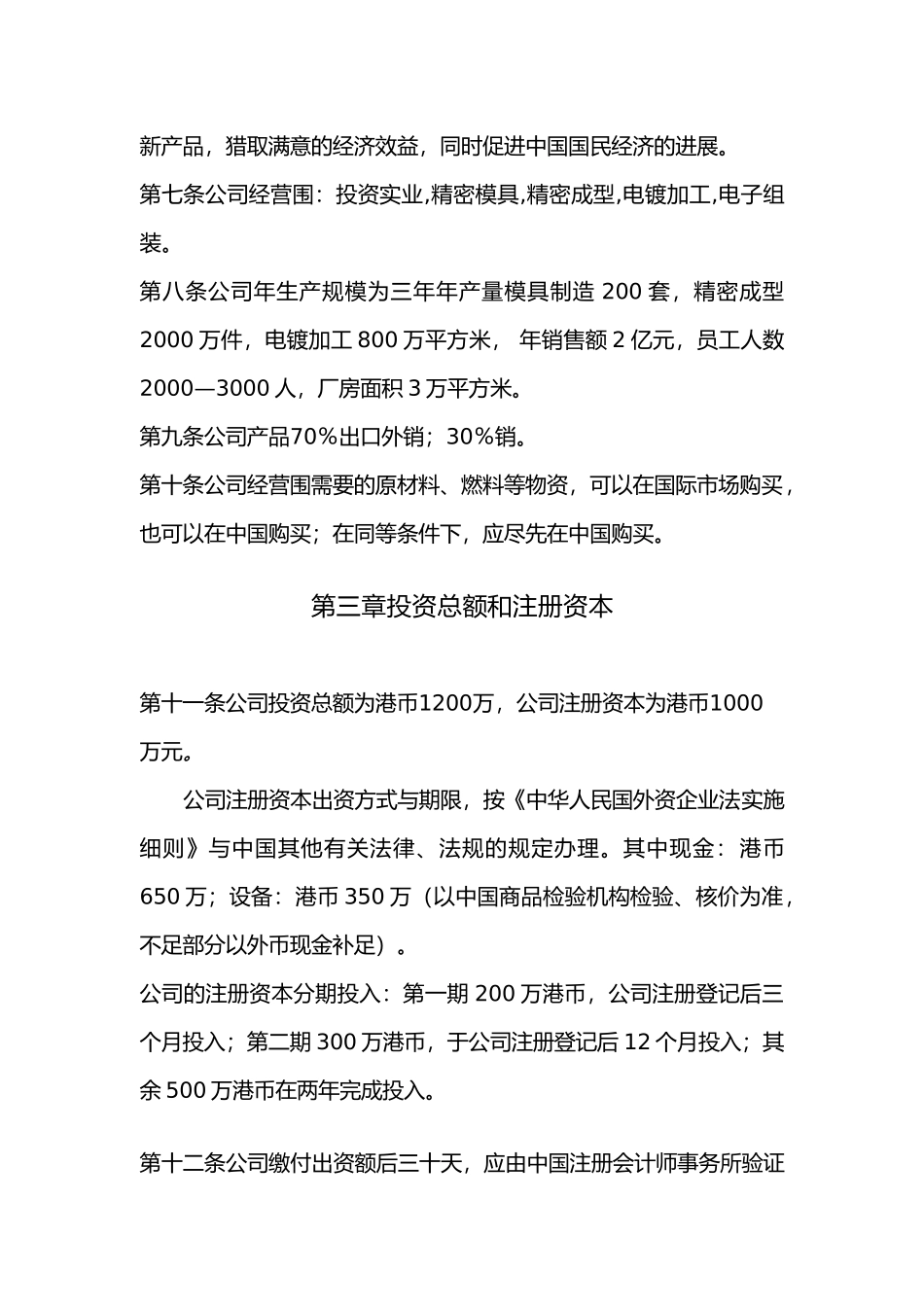 新产品，猎取满意的经济效益，同时促进中国国民经济的进展。
第七条公司经营围：投资实业,精密模具,精密成型,电镀加工,电子组装。
第八条公司年生产规模为三年年产量模具制造 200 套，精密成型 2000 万件，电镀加工 800 万平方米， 年销售额 2 亿元，员工人数 2000—3000 人，厂房面积 3 万平方米。
第九条公司产品70%出口外销；30%销。
第十条公司经营围需要的原材料、燃料等物资，可以在国际市场购买，也可以在中国购买；在同等条件下，应尽先在中国购买。

第三章投资总额和注册资本

第十一条公司投资总额为港币1200万，公司注册资本为港币1000万元。
公司注册资本出资方式与期限，按《中华人民国外资企业法实施细则》与中国其他有关法律、法规的规定办理。其中现金：港币 650 万；设备：港币 350 万（以中国商品检验机构检验、核价为准，不足部分以外币现金补足）。
公司的注册资本分期投入：第一期 200 万港币，公司注册登记后三个月投入；第二期 300 万港币，于公司注册登记后 12 个月投入；其余 500 万港币在两年完成投入。

第十二条公司缴付出资额后三十天，应由中国注册会计师事务所验证